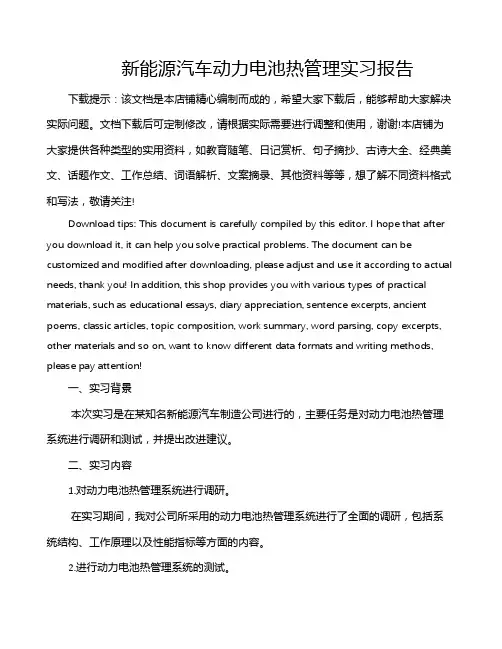 新能源汽车动力电池热管理实习报告

下载提示：该文档是本店铺精心编制而成的，希望大家下载后，能够帮助大家解决实际问题。文档下载后可定制修改，请根据实际需要进行调整和使用，谢谢!本店铺为大家提供各种类型的实用资料，如教育随笔、日记赏析、句子摘抄、古诗大全、经典美文、话题作文、工作总结、词语解析、文案摘录、其他资料等等，想了解不同资料格式和写法，敬请关注!

Download tips: This document is carefully compiled by this editor. I hope that after you download it, it can help you solve practical problems. The document can be customized and modified after downloading, please adjust and use it according to actual needs, thank you! In addition, this shop provides you with various types of practical materials, such as educational essays, diary appreciation, sentence excerpts, ancient poems, classic articles, topic composition, work summary, word parsing, copy excerpts, other materials and so on, want to know different data formats and writing methods, please pay attention!

一、实习背景

本次实习是在某知名新能源汽车制造公司进行的，主要任务是对动力电池热管理系统进行调研和测试，并提出改进建议。

二、实习内容

1.对动力电池热管理系统进行调研。

在实习期间，我对公司所采用的动力电池热管理系统进行了全面的调研，包括系统结构、工作原理以及性能指标等方面的内容。

2.进行动力电池热管理系统的测试。